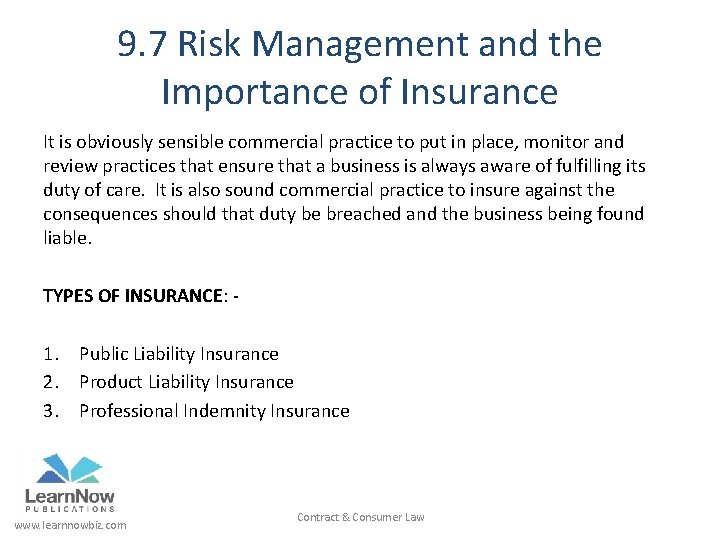 9.7 Risk Management and the Importance of Insurance

It is obviously sensible commercial practice to put in place, monitor and review practices that ensure that a business is always aware of fulfilling its duty of care. It is also sound commercial practice to insure against the consequences should that duty be breached and the business being found liable.

TYPES OF INSURANCE: -

1. Public Liability Insurance
2. Product Liability Insurance
3. Professional Indemnity Insurance

LearnNow
PUBLICATIONS
www.learnnowbiz.com

Contract & Consumer Law